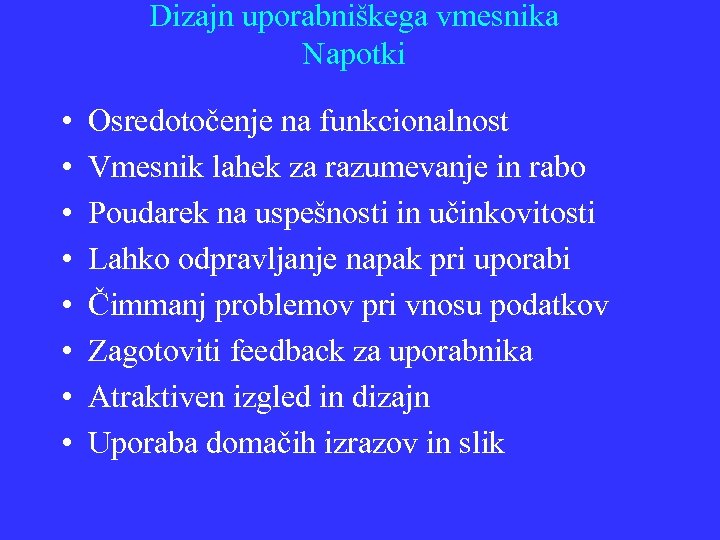 Dizajn uporabniškega vmesnika
Napotki

• Osredotočenje na funkcionalnost
• Vmesnik lahek za razumevanje in rabo
• Poudarek na uspešnosti in učinkovitosti
• Lahko odpravljanje napak pri uporabi
• Čimmanj problemov pri vnosu podatkov
• Zagotoviti feedback za uporabnika
• Atraktiven izgled in dizajn
• Uporaba domačih izrazov in slik